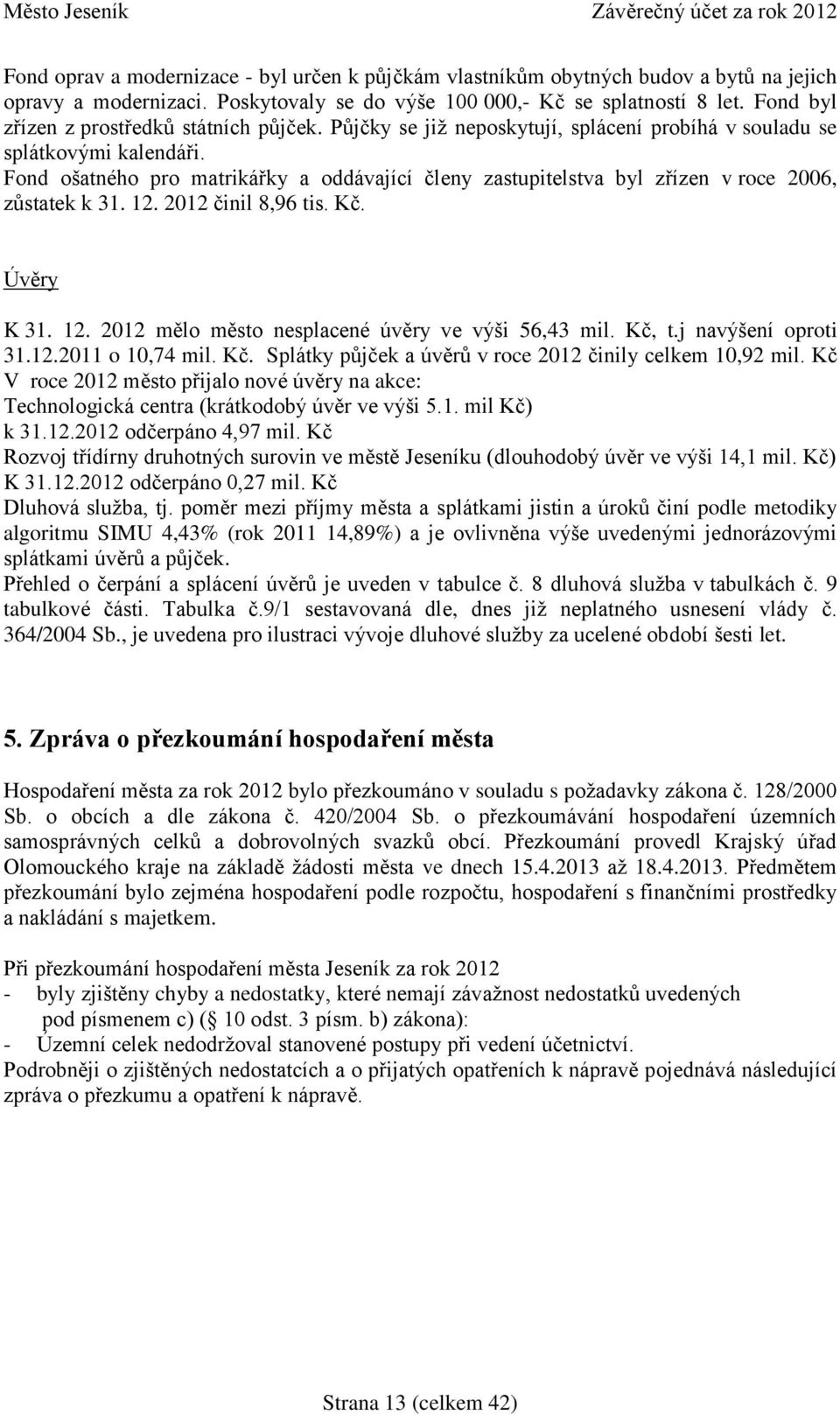 Město Jeseník Závěrečný účet za rok 2012

Fond oprav a modernizace - byl určen k půjčkám vlastníkům obytných budov a bytů na jejich opravy a modernizaci. Poskytovaly se do výše 100 000,- Kč se splatností 8 let. Fond byl zřízen z prostředků státních půjček. Půjčky se již neposkytují, splácení probíhá v souladu se splátkovými kalendáři.
Fond ošatného pro matrikářky a oddávající členy zastupitelstva byl zřízen v roce 2006, zůstatek k 31. 12. 2012 činil 8,96 tis. Kč.

Úvěry

K 31. 12. 2012 mělo město nesplacené úvěry ve výši 56,43 mil. Kč, t.j navýšení oproti 31.12.2011 o 10,74 mil. Kč. Splátky půjček a úvěrů v roce 2012 činily celkem 10,92 mil. Kč
V roce 2012 město přijalo nové úvěry na akce:
Technologická centra (krátkodobý úvěr ve výši 5.1. mil Kč)
k 31.12.2012 odčerpáno 4,97 mil. Kč
Rozvoj třídírny druhotných surovin ve městě Jeseníku (dlouhodobý úvěr ve výši 14,1 mil. Kč)
K 31.12.2012 odčerpáno 0,27 mil. Kč
Dluhová služba, tj. poměr mezi příjmy města a splátkami jistin a úroků činí podle metodiky algoritmu SIMU 4,43% (rok 2011 14,89%) a je ovlivněna výše uvedenými jednorázovými splátkami úvěrů a půjček.
Přehled o čerpání a splácení úvěrů je uveden v tabulce č. 8 dluhová služba v tabulkách č. 9 tabulkové části. Tabulka č.9/1 sestavovaná dle, dnes již neplatného usnesení vlády č. 364/2004 Sb., je uvedena pro ilustraci vývoje dluhové služby za ucelené období šesti let.

5. Zpráva o přezkoumání hospodaření města

Hospodaření města za rok 2012 bylo přezkoumáno v souladu s požadavky zákona č. 128/2000 Sb. o obcích a dle zákona č. 420/2004 Sb. o přezkoumávání hospodaření územních samosprávných celků a dobrovolných svazků obcí. Přezkoumání provedl Krajský úřad Olomouckého kraje na základě žádosti města ve dnech 15.4.2013 až 18.4.2013. Předmětem přezkoumání bylo zejména hospodaření podle rozpočtu, hospodaření s finančními prostředky a nakládání s majetkem.

Při přezkoumání hospodaření města Jeseník za rok 2012
- byly zjištěny chyby a nedostatky, které nemají závažnost nedostatků uvedených pod písmenem c) ( 10 odst. 3 písm. b) zákona):
- Územní celek nedodržoval stanovené postupy při vedení účetnictví.
Podrobněji o zjištěných nedostatcích a o přijatých opatřeních k nápravě pojednává následující zpráva o přezkumu a opatření k nápravě.

Strana 13 (celkem 42)